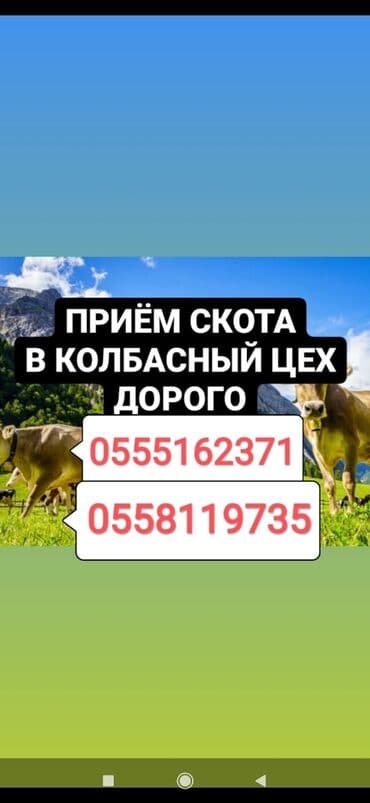 ПРИЁМ СКОТА
В КОЛБАСНЫЙ ЦЕХ
ДОРОГО

0555162371

0558119735